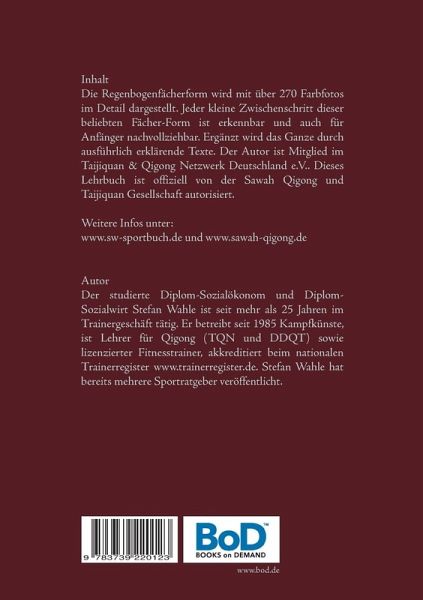 Inhalt
Die Regenbogenfächerform wird mit über 270 Farbfotos im Detail dargestellt. Jeder kleine Zwischenschritt dieser beliebten Fächer-Form ist erkennbar und auch für Anfänger nachvollziehbar. Ergänzt wird das Ganze durch ausführlich erklärende Texte. Der Autor ist Mitglied im Taijiquan & Qigong Netzwerk Deutschland e.V.. Dieses Lehrbuch ist offiziell von der Sawah Qigong und Taijiquan Gesellschaft autorisiert.

Weitere Infos unter:
www.sw-sportbuch.de und www.sawah-qigong.de

Autor
Der studierte Diplom-Sozialökonom und Diplom-Sozialwirt Stefan Wahle ist seit mehr als 25 Jahren im Trainergeschäft tätig. Er betreibt seit 1985 Kampfkünste, ist Lehrer für Qigong (TQN und DDQT) sowie lizenzierter Fitnesstrainer, akkreditiert beim nationalen Trainerregister www.trainerregister.de. Stefan Wahle hat bereits mehrere Sportratgeber veröffentlicht.

9 783739 220123

BoD™
BOOKS on DEMAND

www.bod.de